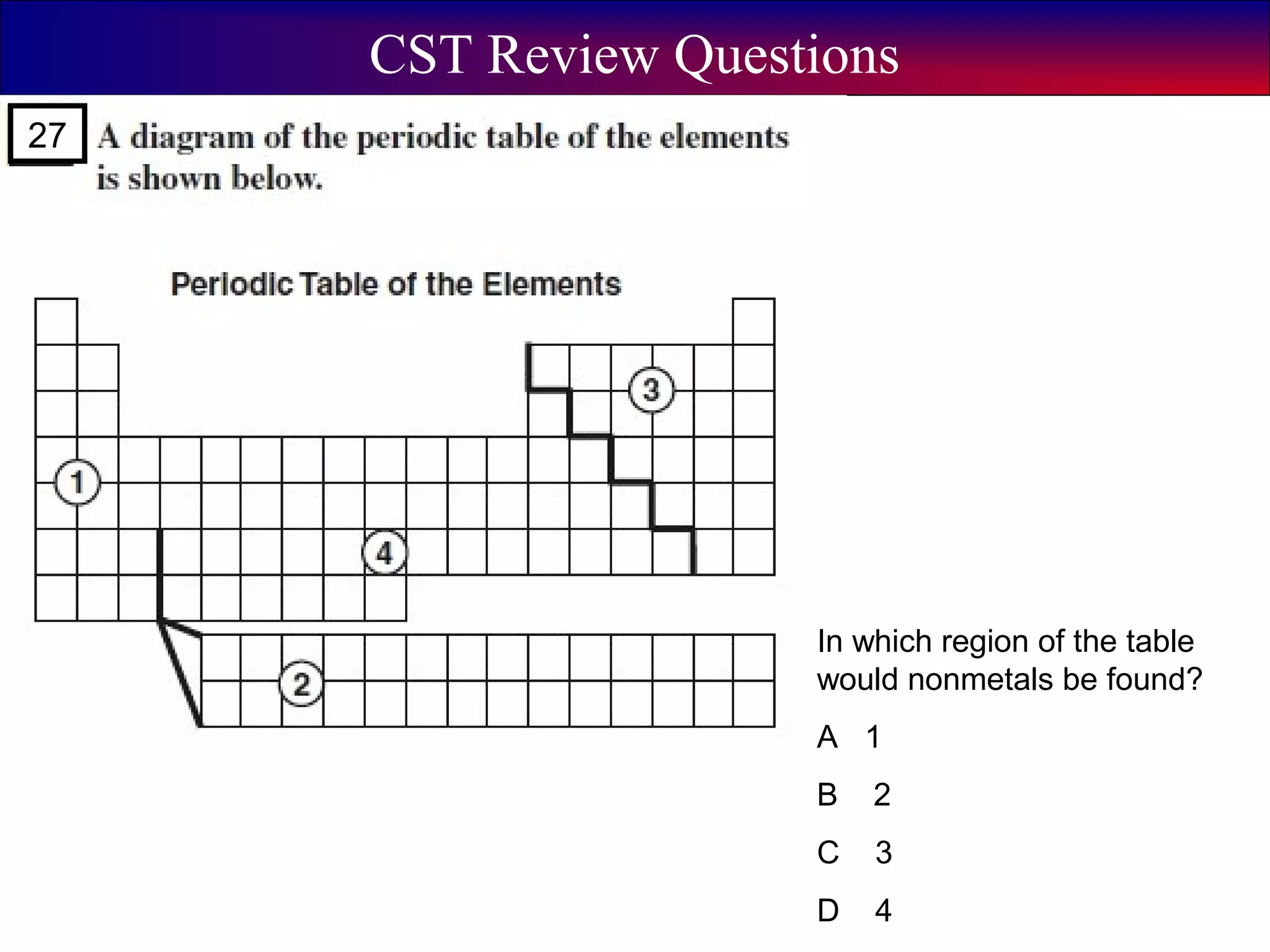 CST Review Questions

27

A diagram of the periodic table of the elements is shown below.

Periodic Table of the Elements

3

1

4

2

In which region of the table would nonmetals be found?

A 1

B 2

C 3

D 4